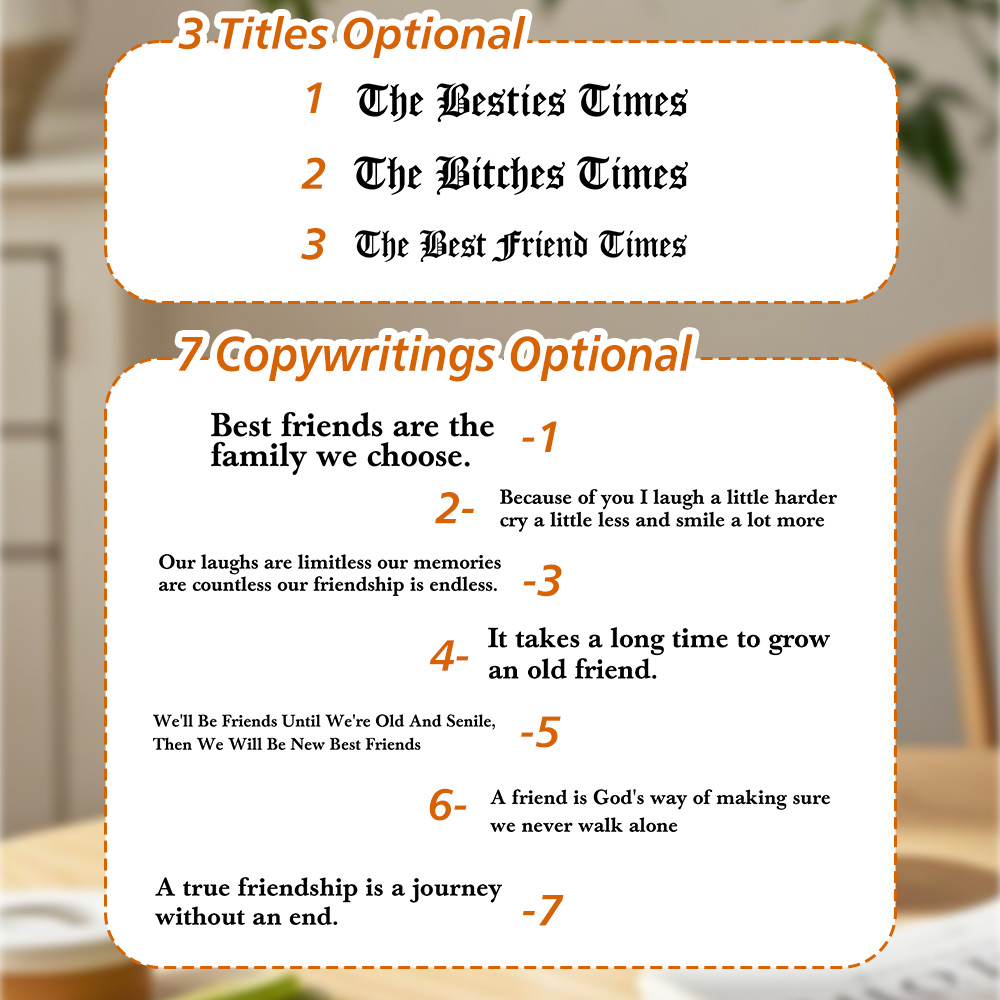 3 Titles Optional

1 The Besties Times

2 The Bitches Times

3 The Best Friend Times

7 Copywritings Optional

Best friends are the family we choose. -1

2- Because of you I laugh a little harder cry a little less and smile a lot more

Our laughs are limitless our memories are countless our friendship is endless. -3

4- It takes a long time to grow an old friend.

We'll Be Friends Until We're Old And Senile, Then We Will Be New Best Friends -5

6- A friend is God's way of making sure we never walk alone

A true friendship is a journey without an end. -7